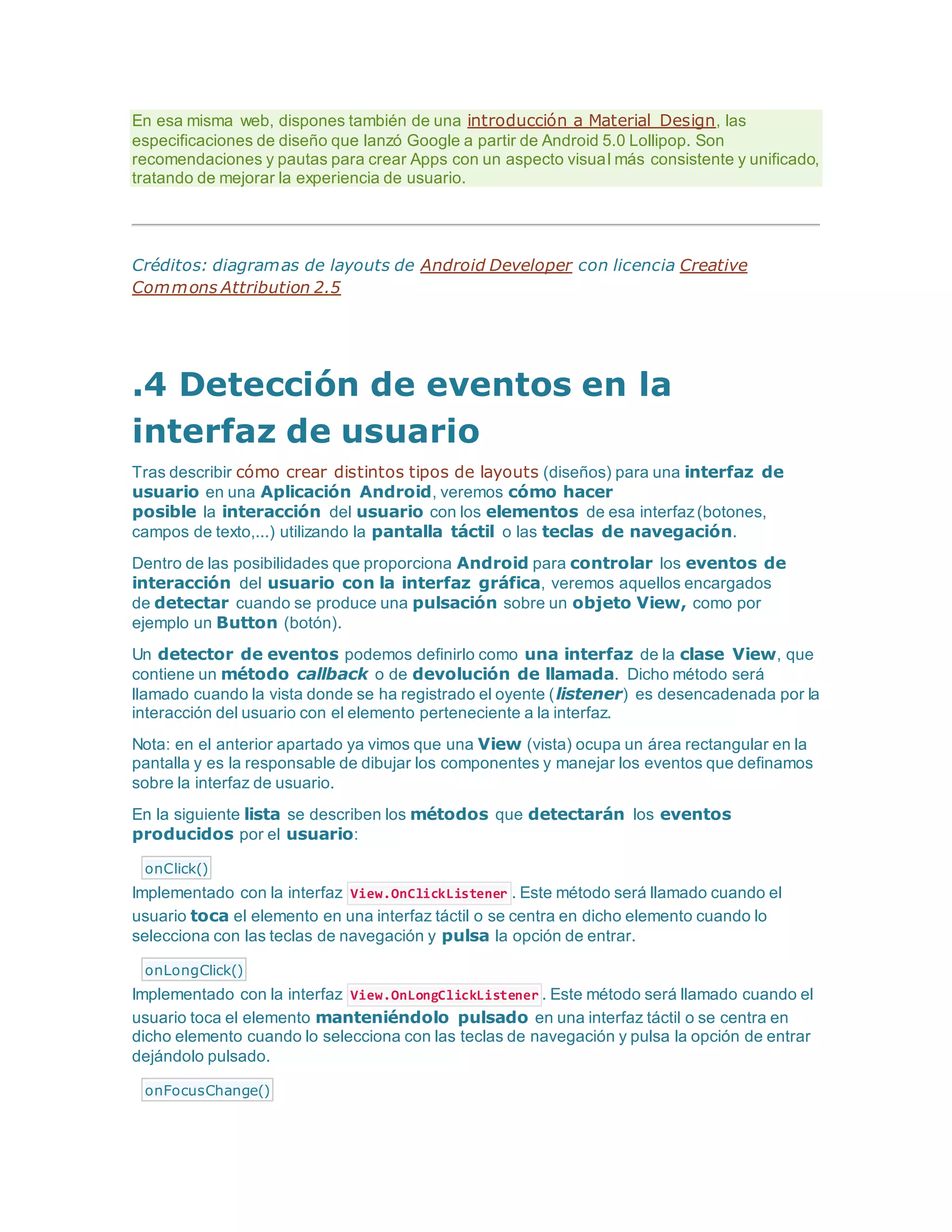 En esa misma web, dispones también de una introducción a Material Design, las especificaciones de diseño que lanzó Google a partir de Android 5.0 Lollipop. Son recomendaciones y pautas para crear Apps con un aspecto visual más consistente y unificado, tratando de mejorar la experiencia de usuario.

Créditos: diagramas de layouts de Android Developer con licencia Creative Commons Attribution 2.5

.4 Detección de eventos en la interfaz de usuario

Tras describir cómo crear distintos tipos de layouts (diseños) para una interfaz de usuario en una Aplicación Android, veremos cómo hacer posible la interacción del usuario con los elementos de esa interfaz (botones, campos de texto,...) utilizando la pantalla táctil o las teclas de navegación.

Dentro de las posibilidades que proporciona Android para controlar los eventos de interacción del usuario con la interfaz gráfica, veremos aquellos encargados de detectar cuando se produce una pulsación sobre un objeto View, como por ejemplo un Button (botón).

Un detector de eventos podemos definirlo como una interfaz de la clase View, que contiene un método callback o de devolución de llamada. Dicho método será llamado cuando la vista donde se ha registrado el oyente (listener) es desencadenada por la interacción del usuario con el elemento perteneciente a la interfaz.

Nota: en el anterior apartado ya vimos que una View (vista) ocupa un área rectangular en la pantalla y es la responsable de dibujar los componentes y manejar los eventos que definamos sobre la interfaz de usuario.

En la siguiente lista se describen los métodos que detectarán los eventos producidos por el usuario:

onClick()

Implementado con la interfaz View.OnClickListener. Este método será llamado cuando el usuario toca el elemento en una interfaz táctil o se centra en dicho elemento cuando lo selecciona con las teclas de navegación y pulsa la opción de entrar.

onLongClick()

Implementado con la interfaz View.OnLongClickListener. Este método será llamado cuando el usuario toca el elemento manteniéndolo pulsado en una interfaz táctil o se centra en dicho elemento cuando lo selecciona con las teclas de navegación y pulsa la opción de entrar dejándolo pulsado.

onFocusChange()